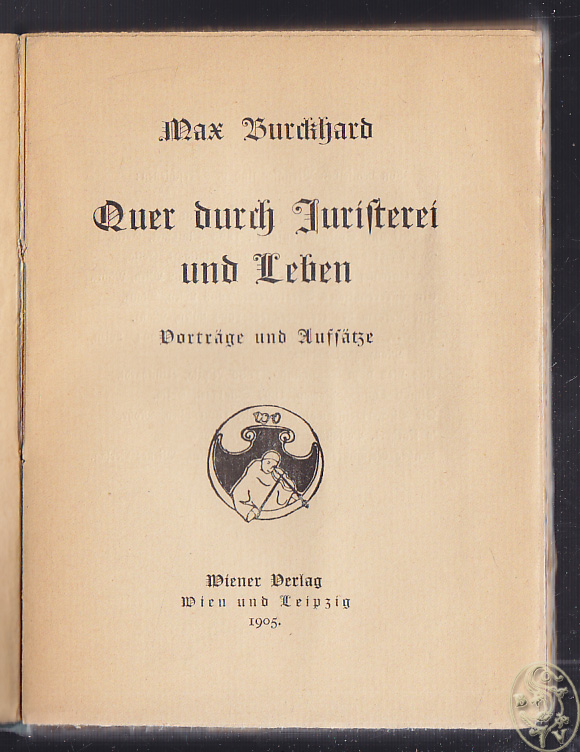 Max Burckhard

Quer durch Juristerei und Leben

Vorträge und Aufsätze

WV

Wiener Verlag
Wien und Leipzig
1905.